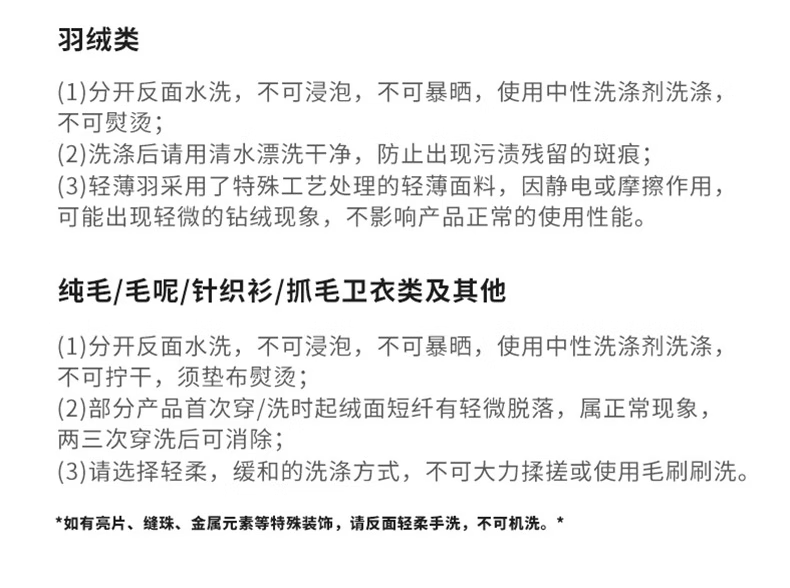 羽绒类

(1)分开反面水洗，不可浸泡，不可暴晒，使用中性洗涤剂洗涤，不可熨烫；
(2)洗涤后请用清水漂洗干净，防止出现污渍残留的斑痕；
(3)轻薄羽采用了特殊工艺处理的轻薄面料，因静电或摩擦作用，可能出现轻微的钻绒现象，不影响产品正常的使用性能。

纯毛/毛呢/针织衫/抓毛卫衣类及其他

(1)分开反面水洗，不可浸泡，不可暴晒，使用中性洗涤剂洗涤，不可拧干，须垫布熨烫；
(2)部分产品首次穿/洗时起绒面短纤有轻微脱落，属正常现象，两三次穿洗后可消除；
(3)请选择轻柔，缓和的洗涤方式，不可大力揉搓或使用毛刷刷洗。

*如有亮片、缝珠、金属元素等特殊装饰，请反面轻柔手洗，不可机洗。*